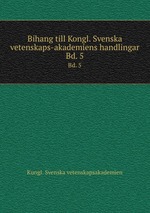 Bihang till Kongl. Svenska vetenskaps-akademiens handlingar Bd. 5

Bd. 5

Kongl. Svenska vetenskapsakademien